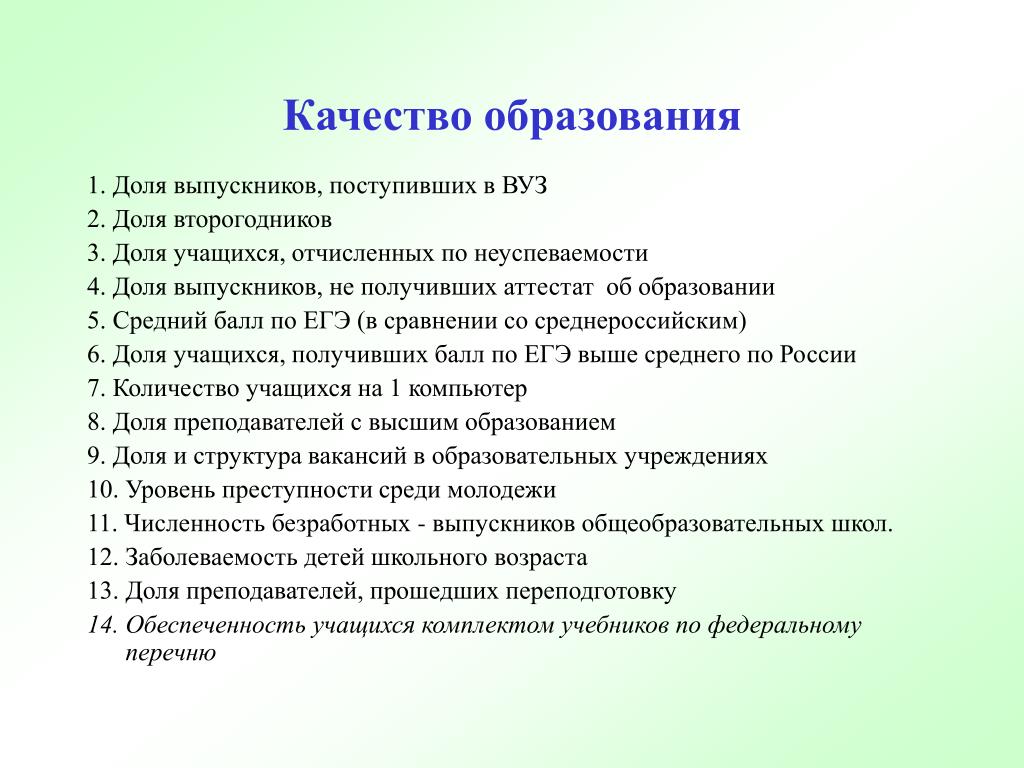 Качество образования

1. Доля выпускников, поступивших в ВУЗ
2. Доля второгодников
3. Доля учащихся, отчисленных по неуспеваемости
4. Доля выпускников, не получивших аттестат об образовании
5. Средний балл по ЕГЭ (в сравнении со среднероссийским)
6. Доля учащихся, получивших балл по ЕГЭ выше среднего по России
7. Количество учащихся на 1 компьютер
8. Доля преподавателей с высшим образованием
9. Доля и структура вакансий в образовательных учреждениях
10. Уровень преступности среди молодежи
11. Численность безработных - выпускников общеобразовательных школ.
12. Заболеваемость детей школьного возраста
13. Доля преподавателей, прошедших переподготовку
14. Обеспеченность учащихся комплектом учебников по федеральному перечню